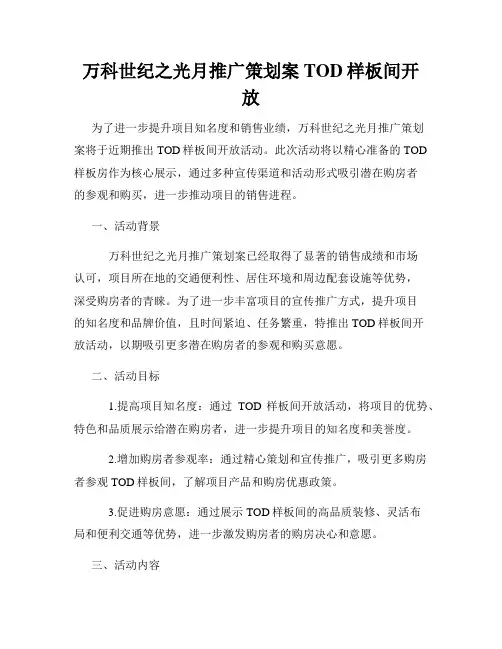 万科世纪之光月推广策划案 TOD 样板间开放

为了进一步提升项目知名度和销售业绩，万科世纪之光月推广策划案将于近期推出 TOD 样板间开放活动。此次活动将以精心准备的 TOD 样板房作为核心展示，通过多种宣传渠道和活动形式吸引潜在购房者的参观和购买，进一步推动项目的销售进程。

一、活动背景

万科世纪之光月推广策划案已经取得了显著的销售成绩和市场认可，项目所在地的交通便利性、居住环境和周边配套设施等优势，深受购房者的青睐。为了进一步丰富项目的宣传推广方式，提升项目的知名度和品牌价值，且时间紧迫、任务繁重，特推出 TOD 样板间开放活动，以期吸引更多潜在购房者的参观和购买意愿。

二、活动目标

1.提高项目知名度：通过 TOD 样板间开放活动，将项目的优势、特色和品质展示给潜在购房者，进一步提升项目的知名度和美誉度。

2.增加购房者参观率：通过精心策划和宣传推广，吸引更多购房者参观 TOD 样板间，了解项目产品和购房优惠政策。

3.促进购房意愿：通过展示 TOD 样板间的高品质装修、灵活布局和便利交通等优势，进一步激发购房者的购房决心和意愿。

三、活动内容